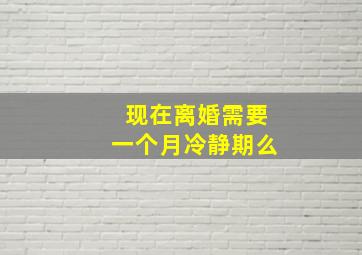 现在离婚需要
一个月冷静期么